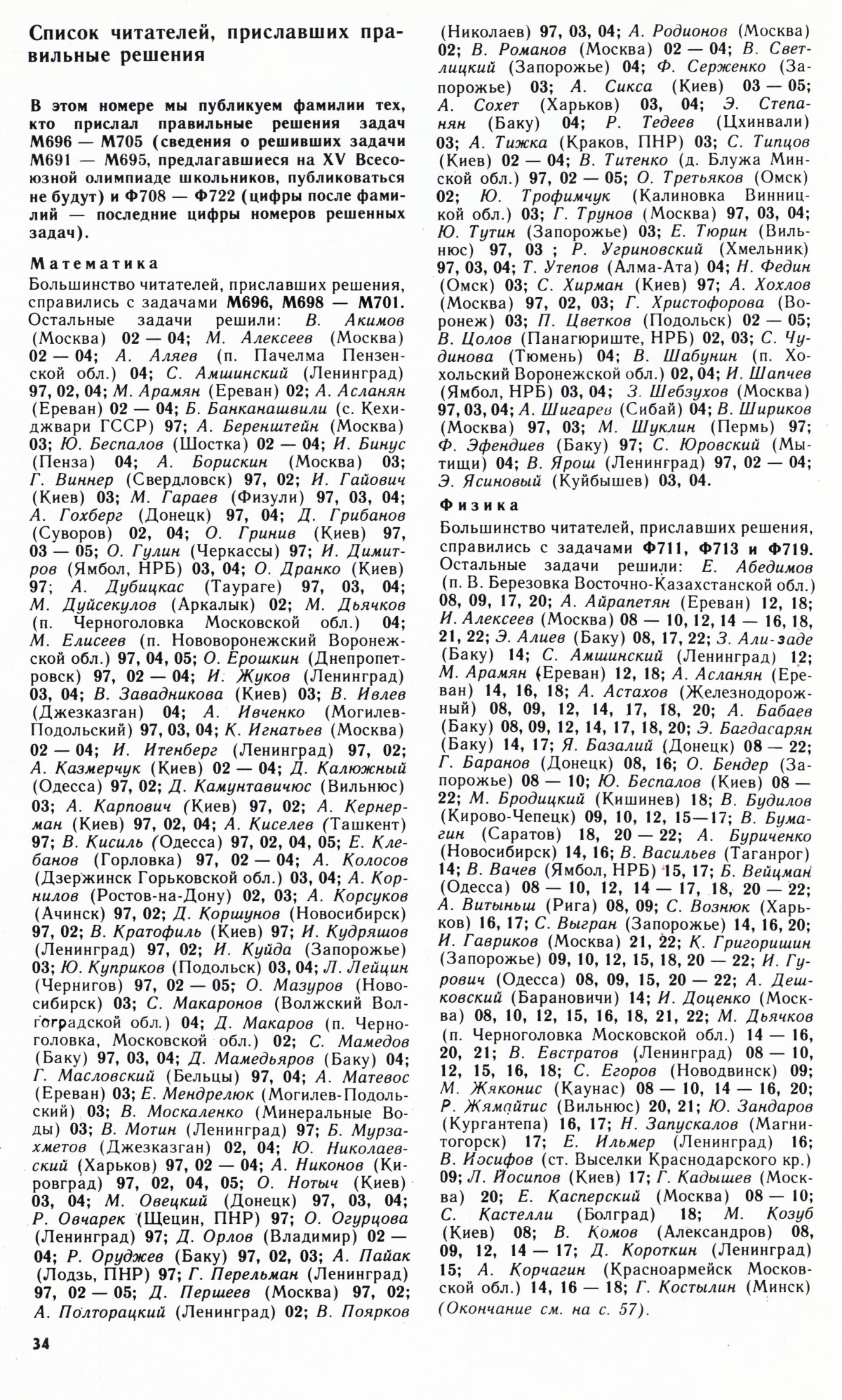 Список читателей, приславших правильные решения

В этом номере мы публикуем фамилии тех, кто прислал правильные решения задач М696 — М705 (сведения о решивших задачи М691 — М695, предлагавшиеся на XV Всесоюзной олимпиаде школьников, публиковаться не будут) и Ф708 — Ф722 (цифры после фамилий — последние цифры номеров решенных задач).

Математика
Большинство читателей, приславших решения, справились с задачами М696, М698 — М701. Остальные задачи решили: В. Акимов (Москва) 02 — 04; М. Алексеев (Москва) 02 — 04; А. Аляев (п. Пачелма Пензенской обл.) 04; С. Амшинский (Ленинград) 97, 02, 04; М. Арамян (Ереван) 02; А. Асланян (Ереван) 02 — 04; Б. Банканашвили (с. Кехиджвари ГССР) 97; А. Беренштейн (Москва) 03; Ю. Беспалов (Шостка) 02 — 04; И. Бинус (Пенза) 04; А. Борискин (Москва) 03; Г. Виннер (Свердловск) 97, 02; И. Гайович (Киев) 03; М. Гараев (Физули) 97, 03, 04; А. Гохберг (Донецк) 97, 04; Д. Грибанов (Суворов) 02, 04; О. Гринив (Киев) 97, 03 — 05; О. Гулин (Черкассы) 97; И. Димитров (Ямбол, НРБ) 03, 04; О. Дранко (Киев) 97; А. Дубицкас (Таураге) 97, 03, 04; М. Дуйсекулов (Аркалык) 02; М. Дьячков (п. Черноголовка Московской обл.) 04; М. Елисеев (п. Нововоронежский Воронежской обл.) 97, 04, 05; О. Ерошкин (Днепропетровск) 97, 02 — 04; И. Жуков (Ленинград) 03, 04; В. Завадникова (Киев) 03; В. Ивлев (Джезказган) 04; А. Ивченко (Могилев-Подольский) 97, 03, 04; К. Игнатьев (Москва) 02 — 04; И. Итенберг (Ленинград) 97, 02; А. Казмерчук (Киев) 02 — 04; Д. Калюжный (Одесса) 97, 02; Д. Камунтавичюс (Вильнюс) 03; А. Карпович (Киев) 97, 02; А. Кернерман (Киев) 97, 02, 04; А. Киселев (Ташкент) 97; В. Кисиль (Одесса) 97, 02, 04, 05; Е. Клебанов (Горловка) 97, 02 — 04; А. Колосов (Дзержинск Горьковской обл.) 03, 04; А. Корнилов (Ростов-на-Дону) 02, 03; А. Корсуков (Ачинск) 97, 02; Д. Коршунов (Новосибирск) 97, 02; В. Кратофиль (Киев) 97; И. Кудряшов (Ленинград) 97, 02; И. Куйда (Запорожье) 03; Ю. Куприков (Подольск) 03, 04; Л. Лейцин (Чернигов) 97, 02 — 05; О. Мазуров (Новосибирск) 03; С. Макаронов (Волжский Волгоградской обл.) 04; Д. Макаров (п. Черноголовка, Московской обл.) 02; С. Мамедов (Баку) 97, 03, 04; Д. Мамедьяров (Баку) 04; Г. Масловский (Бельцы) 97, 04; А. Матевос (Ереван) 03; Е. Мендрелюк (Могилев-Подольский) 03; В. Москаленко (Минеральные Воды) 03; В. Мотин (Ленинград) 97; Б. Мурзахметов (Джезказган) 02, 04; Ю. Николаевский (Харьков) 97, 02 — 04; А. Никонов (Кировград) 97, 02, 04, 05; О. Нотыч (Киев) 03, 04; М. Овецкий (Донецк) 97, 03, 04; Р. Овчарек (Щецин, ПНР) 97; О. Огурцова (Ленинград) 97; Д. Орлов (Владимир) 02 — 04; Р. Оруджев (Баку) 97, 02, 03; А. Пайак (Лодзь, ПНР) 97; Г. Перельман (Ленинград) 97, 02 — 05; Д. Першеев (Москва) 97, 02; А. Полторацкий (Ленинград) 02; В. Поярков (Николаев) 97, 03, 04; А. Родионов (Москва) 02; В. Романов (Москва) 02 — 04; В. Светлицкий (Запорожье) 04; Ф. Серженко (Запорожье) 03; А. Сикса (Киев) 03 — 05; А. Сохет (Харьков) 03, 04; Э. Степанян (Баку) 04; Р. Тедеев (Цхинвали) 03; А. Тижка (Краков, ПНР) 03; С. Типцов (Киев) 02 — 04; В. Титенко (д. Блужа Минской обл.) 97, 02 — 05; О. Третьяков (Омск) 02; Ю. Трофимчук (Калиновка Винницкой обл.) 03; Г. Трунов (Москва) 97, 03, 04; Ю. Тутин (Запорожье) 03; Е. Тюрин (Вильнюс) 97, 03 ; Р. Угриновский (Хмельник) 97, 03, 04; Т. Утепов (Алма-Ата) 04; Н. Федин (Омск) 03; С. Хирман (Киев) 97; А. Хохлов (Москва) 97, 02, 03; Г. Христофорова (Воронеж) 03; П. Цветков (Подольск) 02 — 05; В. Цолов (Панагюриште, НРБ) 02, 03; С. Чудинова (Тюмень) 04; В. Шабунин (п. Хохольский Воронежской обл.) 02, 04; И. Шапчев (Ямбол, НРБ) 03, 04; З. Шебзухов (Москва) 97, 03, 04; А. Шигарев (Сибай) 04; В. Шириков (Москва) 97, 03; М. Шуклин (Пермь) 97; Ф. Эфендиев (Баку) 97; С. Юровский (Мытищи) 04; В. Ярош (Ленинград) 97, 02 — 04; Э. Ясиновый (Куйбышев) 03, 04.

Физика
Большинство читателей, приславших решения, справились с задачами Ф711, Ф713 и Ф719. Остальные задачи решили: Е. Абедимов (п. В. Березовка Восточно-Казахстанской обл.) 08, 09, 17, 20; А. Айрапетян (Ереван) 12, 18; И. Алексеев (Москва) 08 — 10, 12, 14 — 16, 18, 21, 22; Э. Алиев (Баку) 08, 17, 22; З. Али-заде (Баку) 14; С. Амшинский (Ленинград) 12; М. Арамян (Ереван) 12, 18; А. Асланян (Ереван) 14, 16, 18; А. Астахов (Железнодорожный) 08, 09, 12, 14, 17, 18, 20; А. Бабаев (Баку) 08, 09, 12, 14, 17, 18, 20; Э. Багдасарян (Баку) 14, 17; Я. Базалий (Донецк) 08 — 22; Г. Баранов (Донецк) 08, 16; О. Бендер (Запорожье) 08 — 10; Ю. Беспалов (Киев) 08 — 22; М. Бродицкий (Кишинев) 18; В. Будилов (Кирово-Чепецк) 09, 10, 12, 15—17; В. Бумагин (Саратов) 18, 20 — 22; А. Буриченко (Новосибирск) 14, 16; В. Васильев (Таганрог) 14; В. Вачев (Ямбол, НРБ) 15, 17; Б. Вейцман (Одесса) 08 — 10, 12, 14 — 17, 18, 20 — 22; А. Витыньш (Рига) 08, 09; С. Вознюк (Харьков) 16, 17; С. Выгран (Запорожье) 14, 16, 20; И. Гавриков (Москва) 21, 22; К. Григоришин (Запорожье) 09, 10, 12, 15, 18, 20 — 22; И. Гурович (Одесса) 08, 09, 15, 20 — 22; А. Дешковский (Барановичи) 14; И. Доценко (Москва) 08, 10, 12, 15, 16, 18, 21, 22; М. Дьячков (п. Черноголовка Московской обл.) 14 — 16, 20, 21; В. Евстратов (Ленинград) 08 — 10, 12, 15, 16, 18; С. Егоров (Новодвинск) 09; М. Жяконис (Каунас) 08 — 10, 14 — 16, 20; Р. Жямайтис (Вильнюс) 20, 21; Ю. Зандаров (Кургантепа) 16, 17; Н. Запускалов (Магнитогорск) 17; Е. Ильмер (Ленинград) 16; В. Иосифов (ст. Выселки Краснодарского кр.) 09; Л. Йосипов (Киев) 17; Г. Кадышев (Москва) 20; Е. Касперский (Москва) 08 — 10; С. Кастелли (Болград) 18; М. Козуб (Киев) 08; В. Комов (Александров) 08, 09, 12, 14 — 17; Д. Короткин (Ленинград) 15; А. Корчагин (Красноармейск Московской обл.) 14, 16 — 18; Г. Костылин (Минск)
(Окончание см. на с. 57).

34